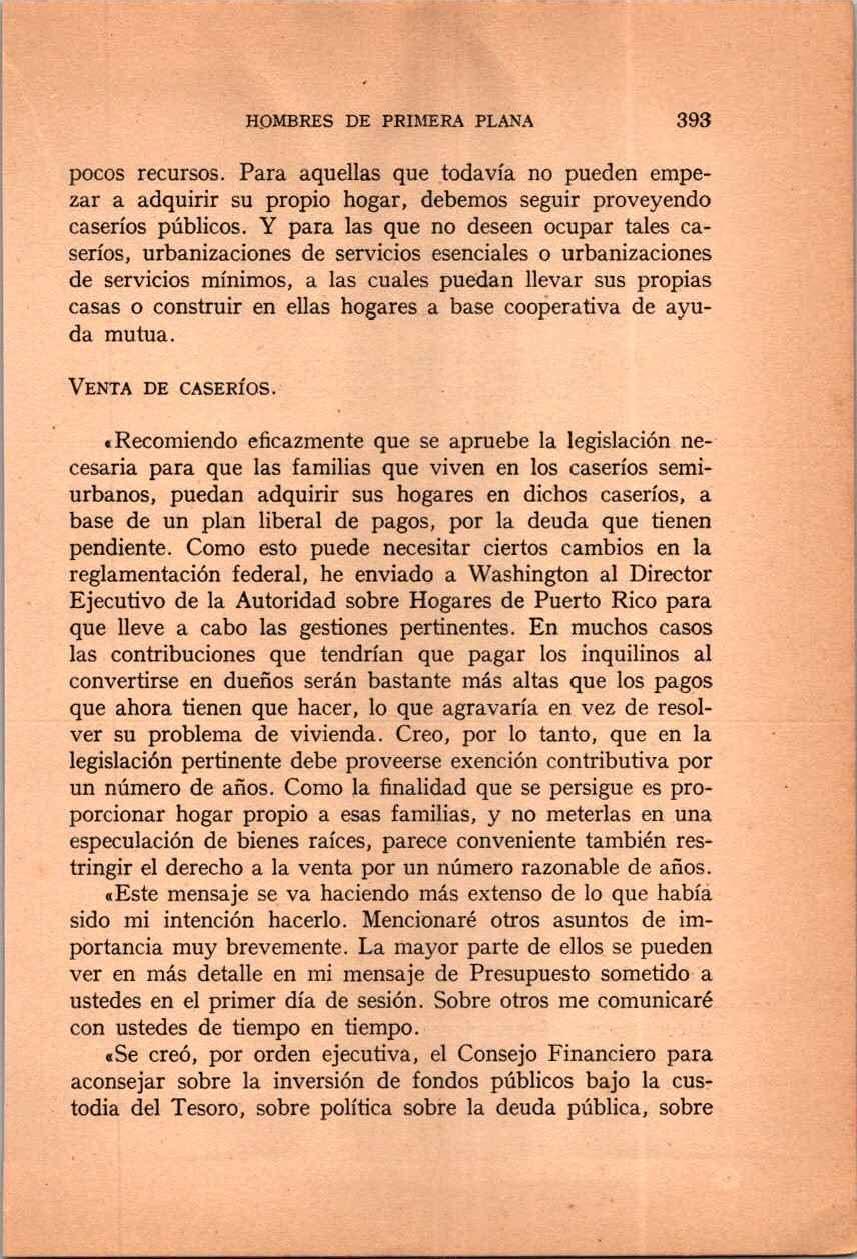 HOMBRES DE PRIMERA PLANA 393

pocos recursos. Para aquellas que todavía no pueden empezar a adquirir su propio hogar, debemos seguir proveyendo caseríos públicos. Y para las que no deseen ocupar tales caseríos, urbanizaciones de servicios esenciales o urbanizaciones de servicios mínimos, a las cuales puedan llevar sus propias casas o construir en ellas hogares a base cooperativa de ayuda mutua.

VENTA DE CASERÍOS.

«Recomiendo eficazmente que se apruebe la legislación necesaria para que las familias que viven en los caseríos semiurbanos, puedan adquirir sus hogares en dichos caseríos, a base de un plan liberal de pagos, por la deuda que tienen pendiente. Como esto puede necesitar ciertos cambios en la reglamentación federal, he enviado a Washington al Director Ejecutivo de la Autoridad sobre Hogares de Puerto Rico para que lleve a cabo las gestiones pertinentes. En muchos casos las contribuciones que tendrían que pagar los inquilinos al convertirse en dueños serán bastante más altas que los pagos que ahora tienen que hacer, lo que agravaría en vez de resolver su problema de vivienda. Creo, por lo tanto, que en la legislación pertinente debe proveerse exención contributiva por un número de años. Como la finalidad que se persigue es proporcionar hogar propio a esas familias, y no meterlas en una especulación de bienes raíces, parece conveniente también restringir el derecho a la venta por un número razonable de años.

«Este mensaje se va haciendo más extenso de lo que había sido mi intención hacerlo. Mencionaré otros asuntos de importancia muy brevemente. La mayor parte de ellos se pueden ver en más detalle en mi mensaje de Presupuesto sometido a ustedes en el primer día de sesión. Sobre otros me comunicaré con ustedes de tiempo en tiempo.

«Se creó, por orden ejecutiva, el Consejo Financiero para aconsejar sobre la inversión de fondos públicos bajo la custodia del Tesoro, sobre política sobre la deuda pública, sobre